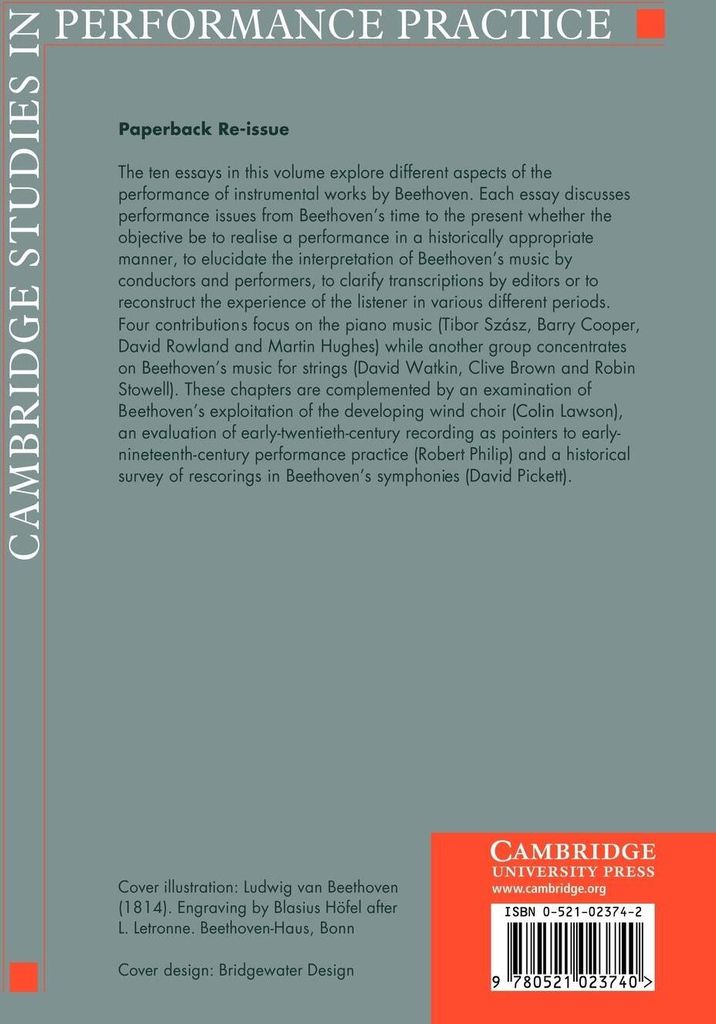 CAMBRIDGE STUDIES IN PERFORMANCE PRACTICE

Paperback Re-issue

The ten essays in this volume explore different aspects of the performance of instrumental works by Beethoven. Each essay discusses performance issues from Beethoven's time to the present whether the objective be to realise a performance in a historically appropriate manner, to elucidate the interpretation of Beethoven's music by conductors and performers, to clarify transcriptions by editors or to reconstruct the experience of the listener in various different periods. Four contributions focus on the piano music (Tibor Szász, Barry Cooper, David Rowland and Martin Hughes) while another group concentrates on Beethoven's music for strings (David Watkin, Clive Brown and Robin Stowell). These chapters are complemented by an examination of Beethoven's exploitation of the developing wind choir (Colin Lawson), an evaluation of early-twentieth-century recording as pointers to early-nineteenth-century performance practice (Robert Philip) and a historical survey of rescorings in Beethoven's symphonies (David Pickett).

Cover illustration: Ludwig van Beethoven (1814). Engraving by Blasius Höfel after L. Letronne. Beethoven-Haus, Bonn

Cover design: Bridgewater Design

CAMBRIDGE
UNIVERSITY PRESS
www.cambridge.org

ISBN 0-521-02374-2

9 780521 023740 >